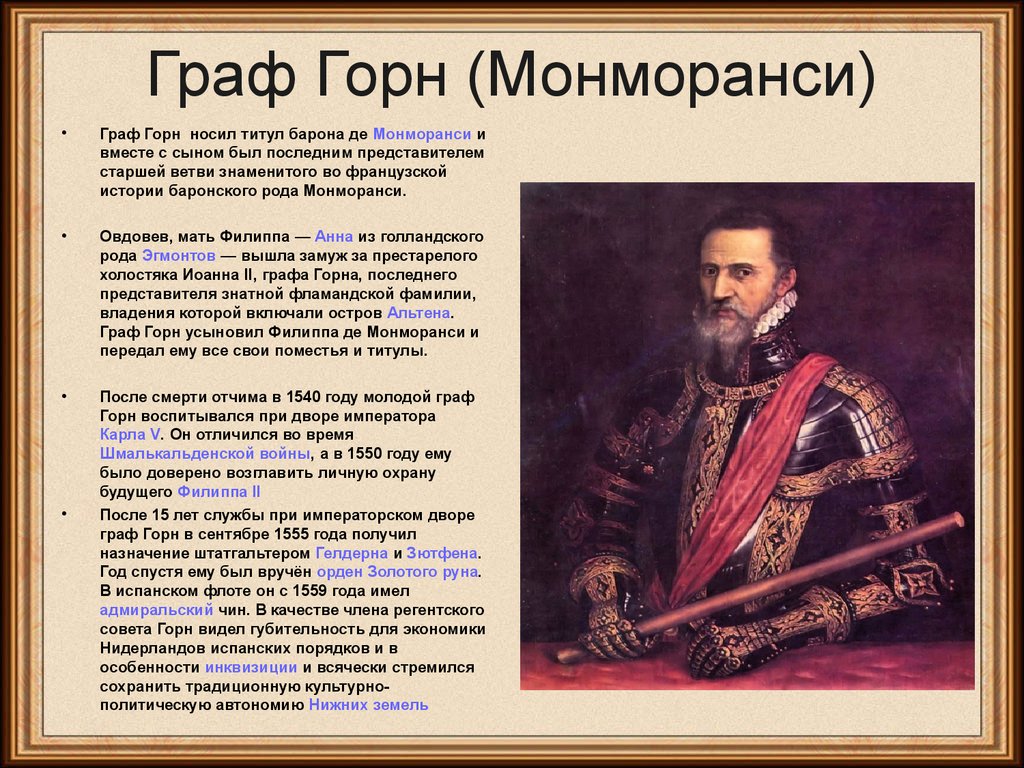 Граф Горн (Монморанси)

• Граф Горн носил титул барона де Монморанси и вместе с сыном был последним представителем старшей ветви знаменитого во французской истории баронского рода Монморанси.

• Овдовев, мать Филиппа — Анна из голландского рода Эгмонтов — вышла замуж за престарелого холостяка Иоанна II, графа Горна, последнего представителя знатной фламандской фамилии, владения которой включали остров Альтена. Граф Горн усыновил Филиппа де Монморанси и передал ему все свои поместья и титулы.

• После смерти отчима в 1540 году молодой граф Горн воспитывался при дворе императора Карла V. Он отличился во время Шмалькальденской войны, а в 1550 году ему было доверено возглавить личную охрану будущего Филиппа II

• После 15 лет службы при императорском дворе граф Горн в сентябре 1555 года получил назначение штатгальтером Гелдерна и Зютфена. Год спустя ему был вручён орден Золотого руна. В испанском флоте он с 1559 года имел адмиральский чин. В качестве члена регентского совета Горн видел губительность для экономики Нидерландов испанских порядков и в особенности инквизиции и всячески стремился сохранить традиционную культурно-политическую автономию Нижних земель